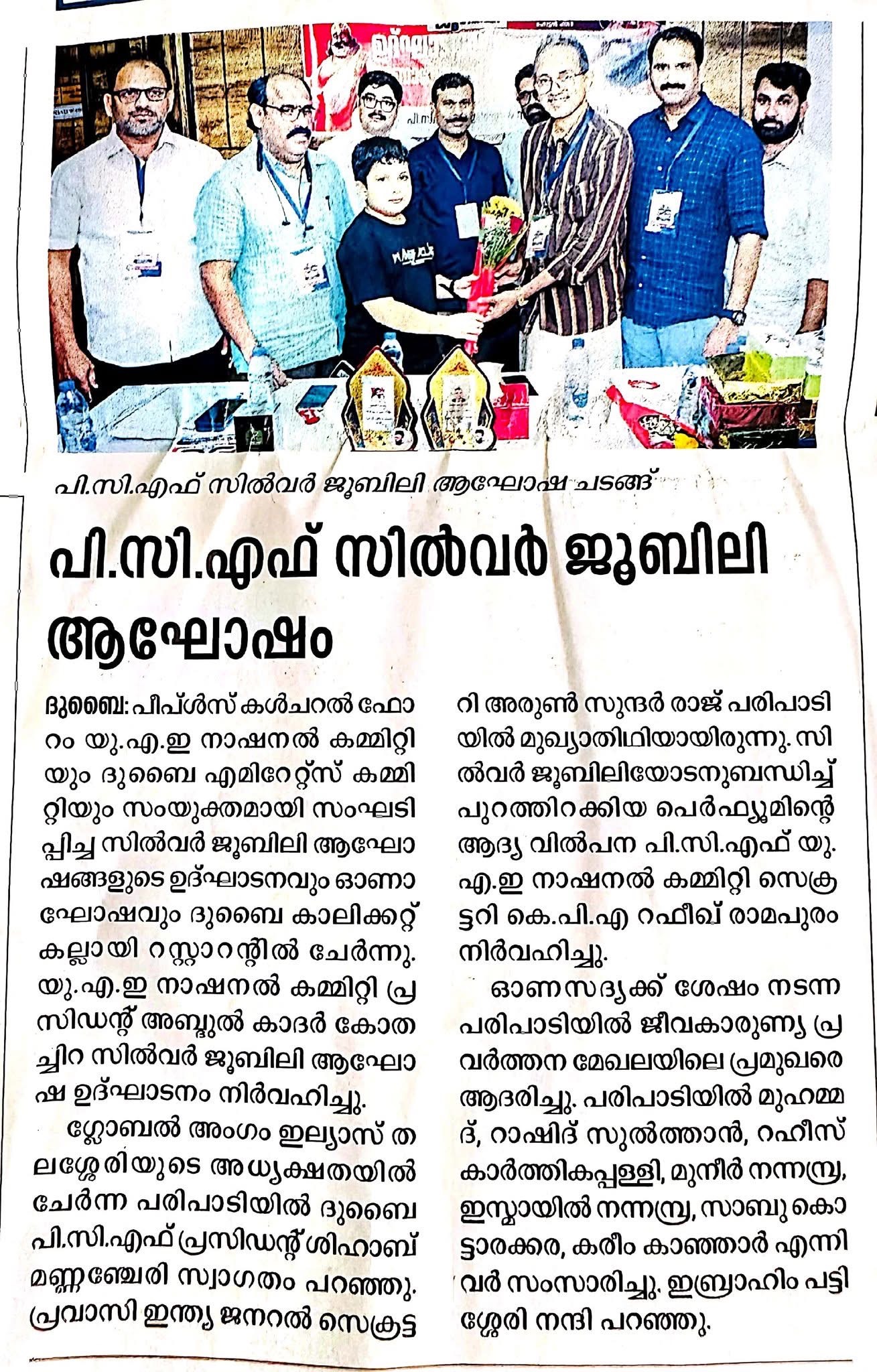 പി.സി.എഫ് സിൽവർ ജൂബിലി ആഘോഷ ചടങ്ങ്

പി.സി.എഫ് സിൽവർ ജൂബിലി ആഘോഷം

ദുബൈ: പീപ്ൾസ് കൾചറൽ ഫോറം യു.എ.ഇ നാഷനൽ കമ്മിറ്റിയും ദുബൈ എമിറേറ്റ്സ് കമ്മിറ്റിയും സംയുക്തമായി സംഘടിപ്പിച്ച സിൽവർ ജൂബിലി ആഘോഷങ്ങളുടെ ഉദ്ഘാടനവും ഓണാഘോഷവും ദുബൈ കാലിക്കറ്റ് കല്ലായി റസ്റ്റാറന്റിൽ ചേർന്നു. യു.എ.ഇ നാഷനൽ കമ്മിറ്റി പ്രസിഡന്റ് അബ്ദുൽ കാദർ കോതച്ചിറ സിൽവർ ജൂബിലി ആഘോഷ ഉദ്ഘാടനം നിർവഹിച്ചു.

ഗ്ലോബൽ അംഗം ഇല്യാസ് തലശ്ശേരിയുടെ അധ്യക്ഷതയിൽ ചേർന്ന പരിപാടിയിൽ ദുബൈ പി.സി.എഫ് പ്രസിഡന്റ് ശിഹാബ് മണ്ണഞ്ചേരി സ്വാഗതം പറഞ്ഞു. പ്രവാസി ഇന്ത്യ ജനറൽ സെക്രട്ടറി അരുൺ സുന്ദർ രാജ് പരിപാടിയിൽ മുഖ്യാതിഥിയായിരുന്നു. സിൽവർ ജൂബിലിയോടനുബന്ധിച്ച് പുറത്തിറക്കിയ പെർഫ്യൂമിന്റെ ആദ്യ വിൽപന പി.സി.എഫ് യു.എ.ഇ നാഷനൽ കമ്മിറ്റി സെക്രട്ടറി കെ.പി.എ റഫീഖ് രാമപുരം നിർവഹിച്ചു.

ഓണസദ്യക്ക് ശേഷം നടന്ന പരിപാടിയിൽ ജീവകാരുണ്യ പ്രവർത്തന മേഖലയിലെ പ്രമുഖരെ ആദരിച്ചു. പരിപാടിയിൽ മുഹമ്മദ്, റാഷിദ് സുൽത്താൻ, റഹീസ് കാർത്തികപ്പള്ളി, മുനീർ നന്നമ്പ്ര, ഇസ്മായിൽ നന്നമ്പ്ര, സാബു കൊട്ടാരക്കര, കരീം കാഞ്ഞാർ എന്നിവർ സംസാരിച്ചു. ഇബ്രാഹിം പട്ടിശ്ശേരി നന്ദി പറഞ്ഞു.